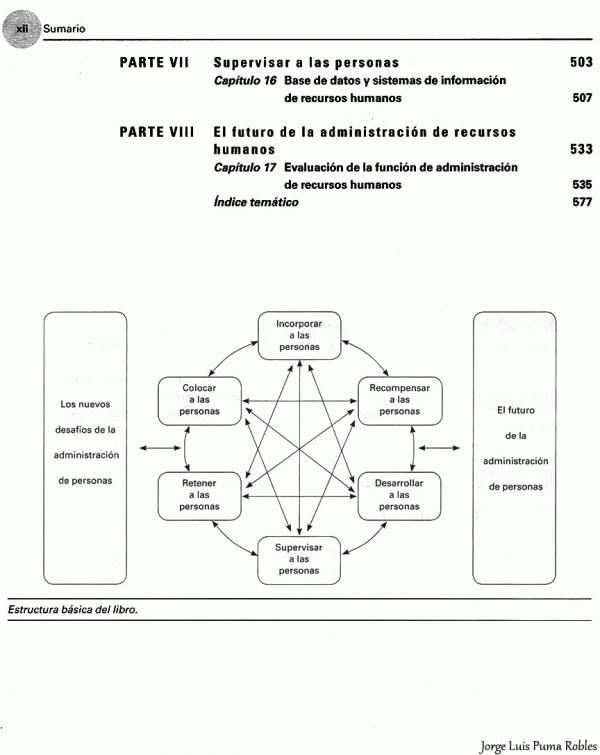 xii Sumario

PARTE VII Supervisar a las personas 503
Capítulo 16 Base de datos y sistemas de información de recursos humanos 507

PARTE VIII El futuro de la administración de recursos humanos 533
Capítulo 17 Evaluación de la función de administración de recursos humanos 535
Índice temático 577

Los nuevos desafíos de la administración de personas

Incorporar a las personas

Colocar a las personas

Recompensar a las personas

Retener a las personas

Desarrollar a las personas

Supervisar a las personas

El futuro de la administración de personas

Estructura básica del libro.

Jorge Luis Puma Robles